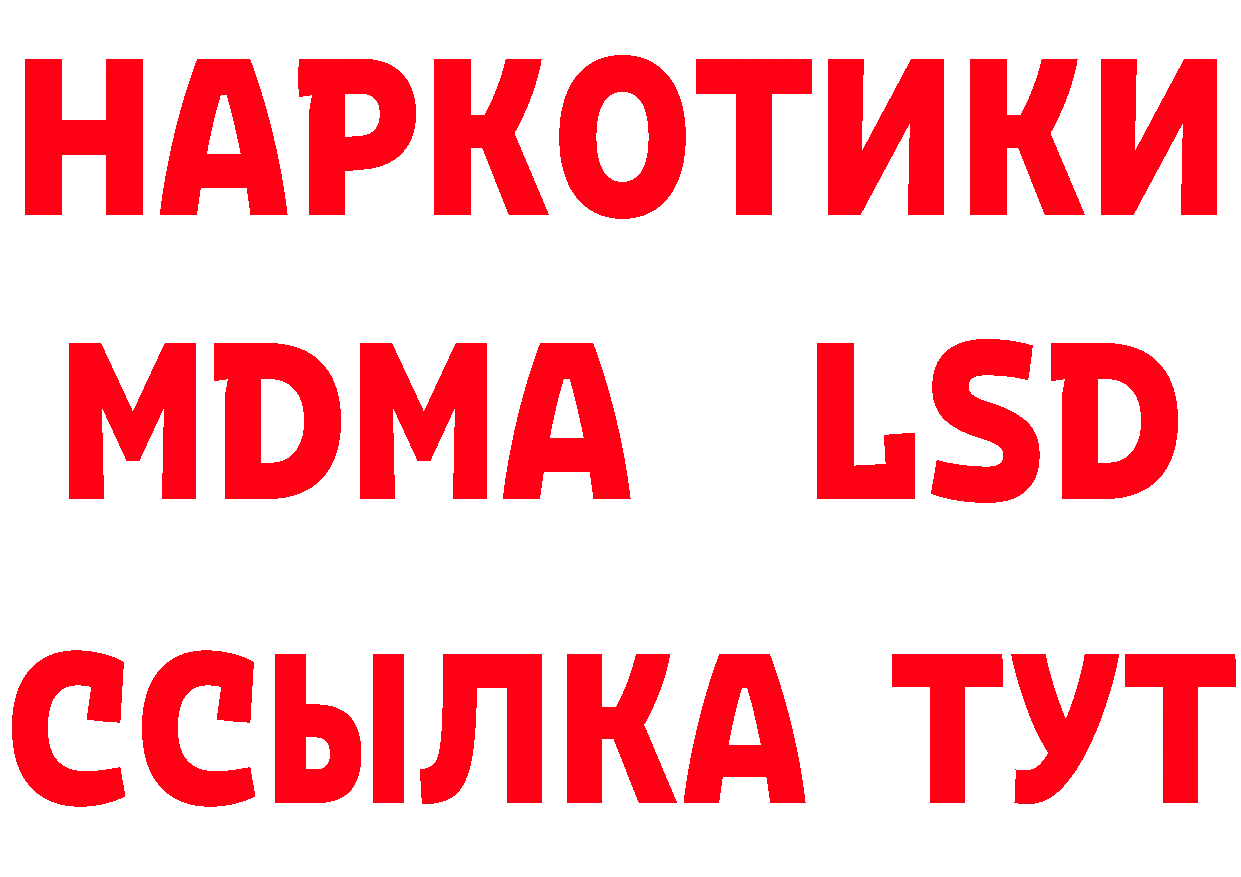 НАРКОТИКИ
MDMA LSD
ССЫЛКА ТУТ